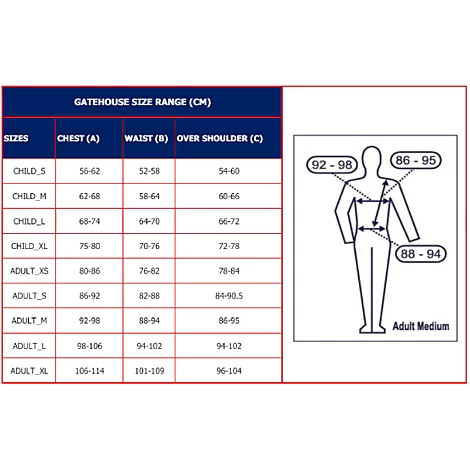 GATEHOUSE SIZE RANGE (CM)

| SIZES | CHEST (A) | WAIST (B) | OVER SHOULDER (C) |
|---|---|---|---|
| CHILD_S | 56-62 | 52-58 | 54-60 |
| CHILD_M | 62-68 | 58-64 | 60-66 |
| CHILD_L | 68-74 | 64-70 | 66-72 |
| CHILD_XL | 75-80 | 70-76 | 72-78 |
| ADULT_XS | 80-86 | 76-82 | 78-84 |
| ADULT_S | 86-92 | 82-88 | 84-90.5 |
| ADULT_M | 92-98 | 88-94 | 86-95 |
| ADULT_L | 98-106 | 94-102 | 94-102 |
| ADULT_XL | 106-114 | 101-109 | 96-104 |

92 - 98
86 - 95
88 - 94
Adult Medium